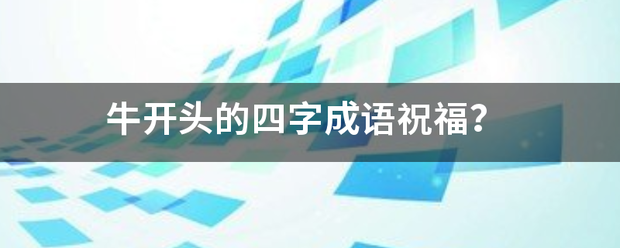 牛开头的四字成语祝福?